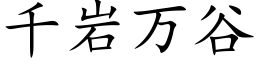 千岩万谷